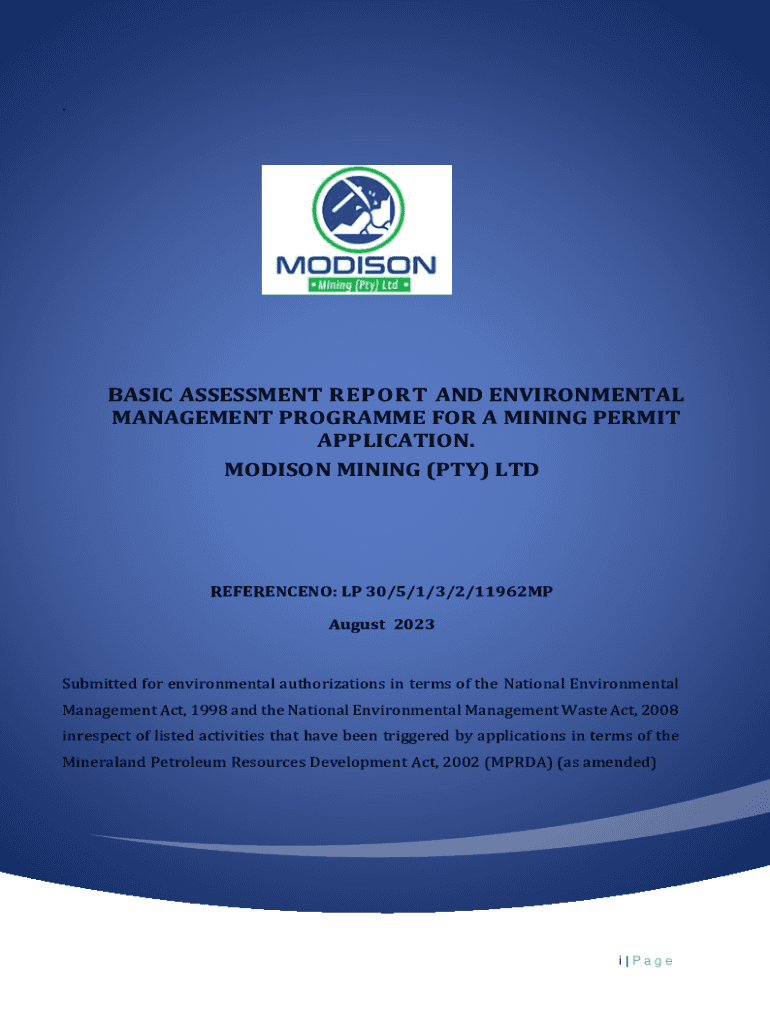 .

MODISON
• Mining (Pty) Ltd •

BASIC ASSESSMENT REPORT AND ENVIRONMENTAL MANAGEMENT PROGRAMME FOR A MINING PERMIT APPLICATION.
MODISON MINING (PTY) LTD

REFERENCENO: LP 30/5/1/3/2/11962MP
August 2023

Submitted for environmental authorizations in terms of the National Environmental Management Act, 1998 and the National Environmental Management Waste Act, 2008 inrespect of listed activities that have been triggered by applications in terms of the Mineraland Petroleum Resources Development Act, 2002 (MPRDA) (as amended)

i | P a g e